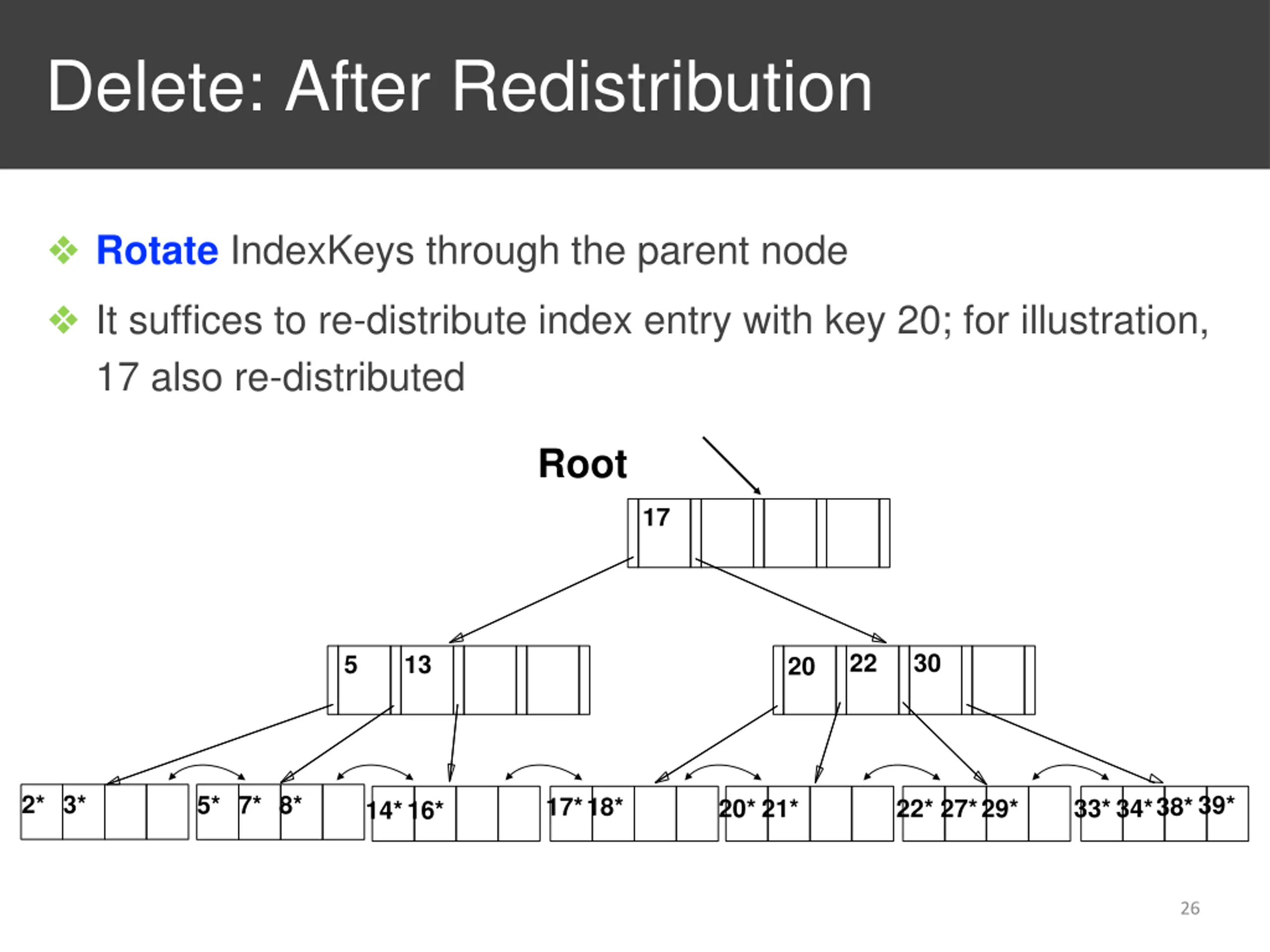 Delete: After Redistribution

❖ Rotate IndexKeys through the parent node

❖ It suffices to re-distribute index entry with key 20; for illustration, 17 also re-distributed

Root

17

5 13

20 22 30

2* 3*

5* 7* 8*

14* 16*

17* 18*

20* 21*

22* 27* 29*

33* 34* 38* 39*

26